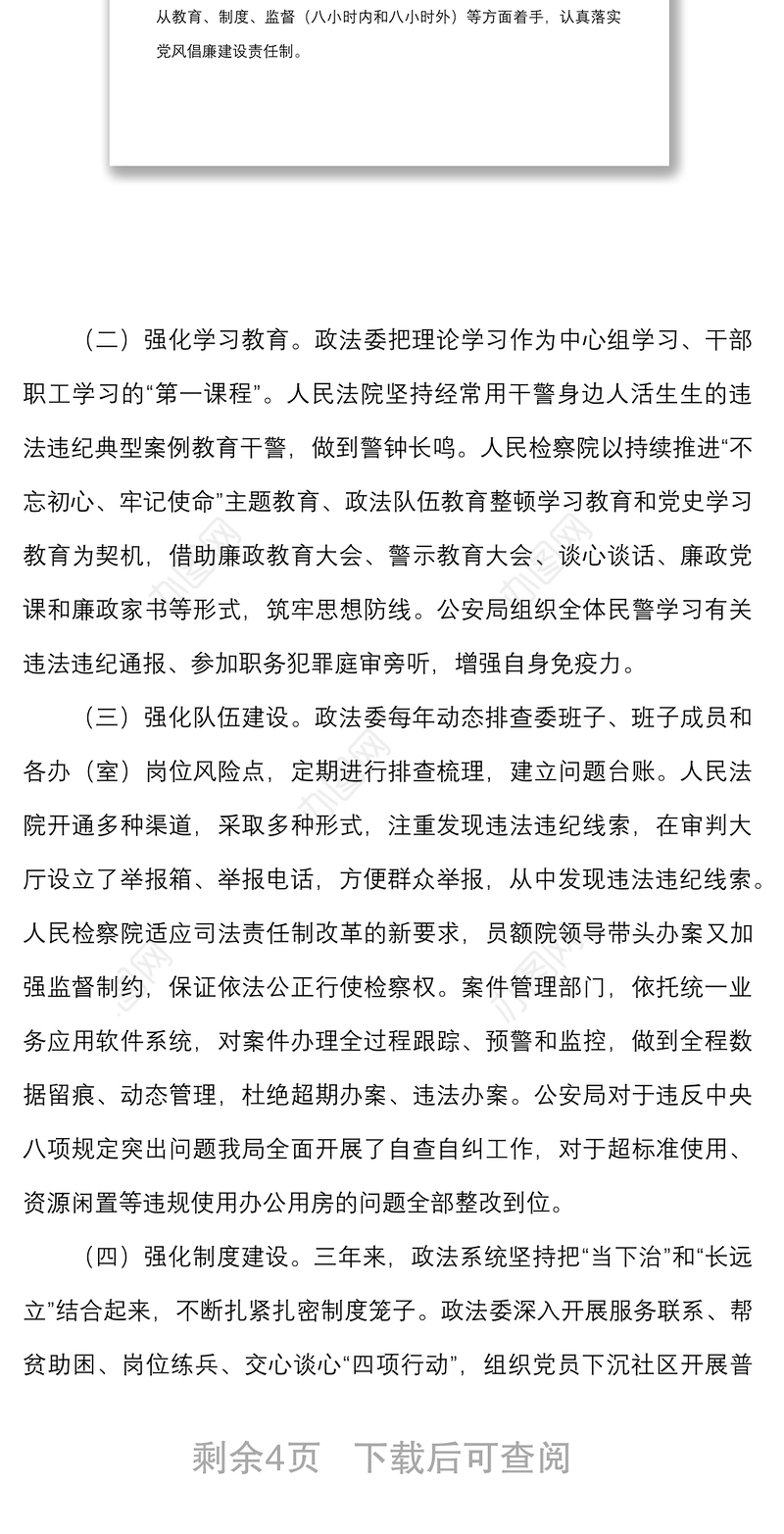 从教育、制度、监督（八小时内和八小时外）等方面着手，认真落实党风倡廉建设责任制。

（二）强化学习教育。政法委把理论学习作为中心组学习、干部职工学习的“第一课程”。人民法院坚持经常用干警身边人活生生的违法违纪典型案例教育干警，做到警钟长鸣。人民检察院以持续推进“不忘初心、牢记使命”主题教育、政法队伍教育整顿学习教育和党史学习教育为契机，借助廉政教育大会、警示教育大会、谈心谈话、廉政党课和廉政家书等形式，筑牢思想防线。公安局组织全体民警学习有关违法违纪通报、参加职务犯罪庭审旁听，增强自身免疫力。

（三）强化队伍建设。政法委每年动态排查委班子、班子成员和各办（室）岗位风险点，定期进行排查梳理，建立问题台账。人民法院开通多种渠道，采取多种形式，注重发现违法违纪线索，在审判大厅设立了举报箱、举报电话，方便群众举报，从中发现违法违纪线索。人民检察院适应司法责任制改革的新要求，员额院领导带头办案又加强监督制约，保证依法公正行使检察权。案件管理部门，依托统一业务应用软件系统，对案件办理全过程跟踪、预警和监控，做到全程数据留痕、动态管理，杜绝超期办案、违法办案。公安局对于违反中央八项规定突出问题我局全面开展了自查自纠工作，对于超标准使用、资源闲置等违规使用办公用房的问题全部整改到位。

（四）强化制度建设。三年来，政法系统坚持把“当下治”和“长远立”结合起来，不断扎紧扎密制度笼子。政法委深入开展服务联系、帮贫助困、岗位练兵、交心谈心“四项行动”，组织党员下沉社区开展普

剩余4页　下载后可查阅